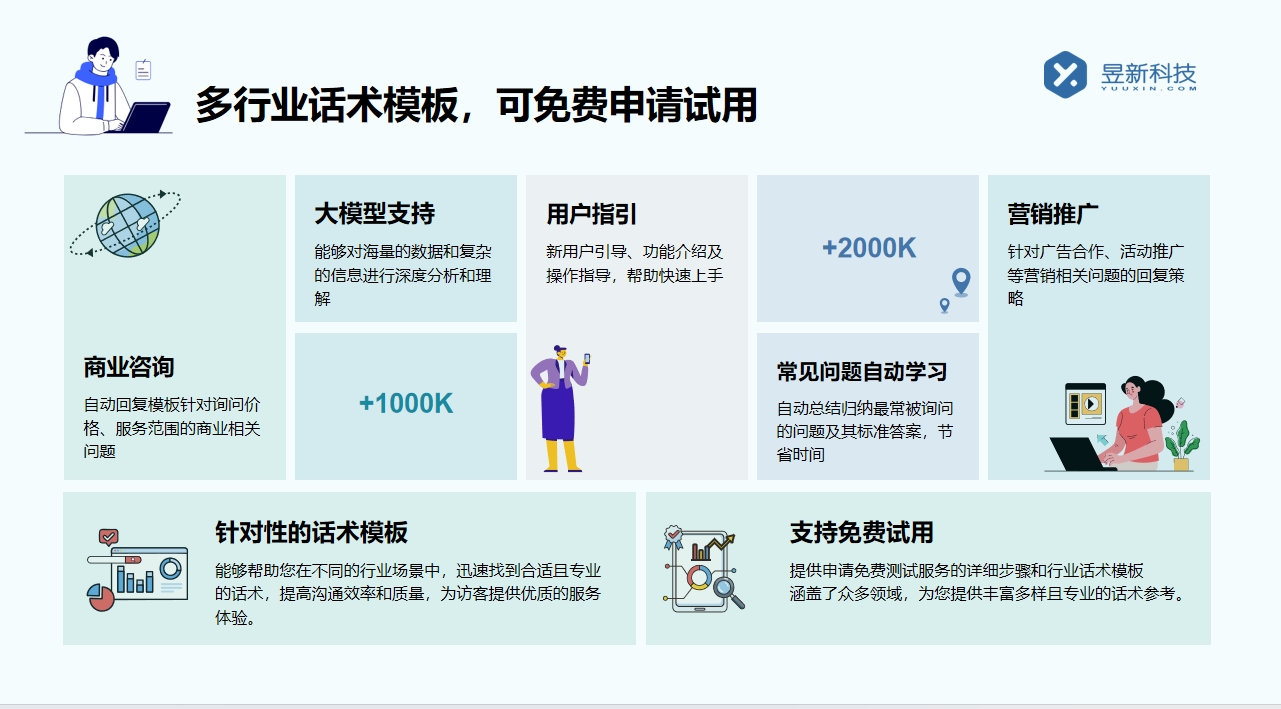 多行业话术模板，可免费申请试用

昱新科技
YUUXIN.COM

商业咨询
自动回复模板针对询问价格、服务范围的商业相关问题

大模型支持
能够对海量的数据和复杂的信息进行深度分析和理解

+1000K

用户指引
新用户引导、功能介绍及操作指导，帮助快速上手

+2000K

常见问题自动学习
自动总结归纳最常被询问的问题及其标准答案，节省时间

营销推广
针对广告合作、活动推广等营销相关问题的回复策略

针对性的话术模板
能够帮助您在不同的行业场景中，迅速找到合适且专业的话术，提高沟通效率和质量，为访客提供优质的服务体验。

支持免费试用
提供申请免费测试服务的详细步骤和行业话术模板涵盖了众多领域，为您提供丰富多样且专业的话术参考。